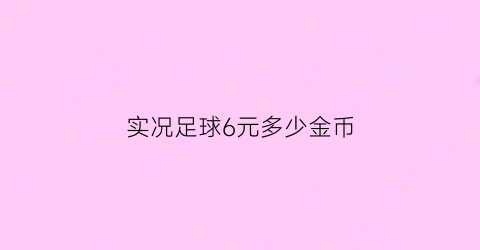 实况足球6元多少金币